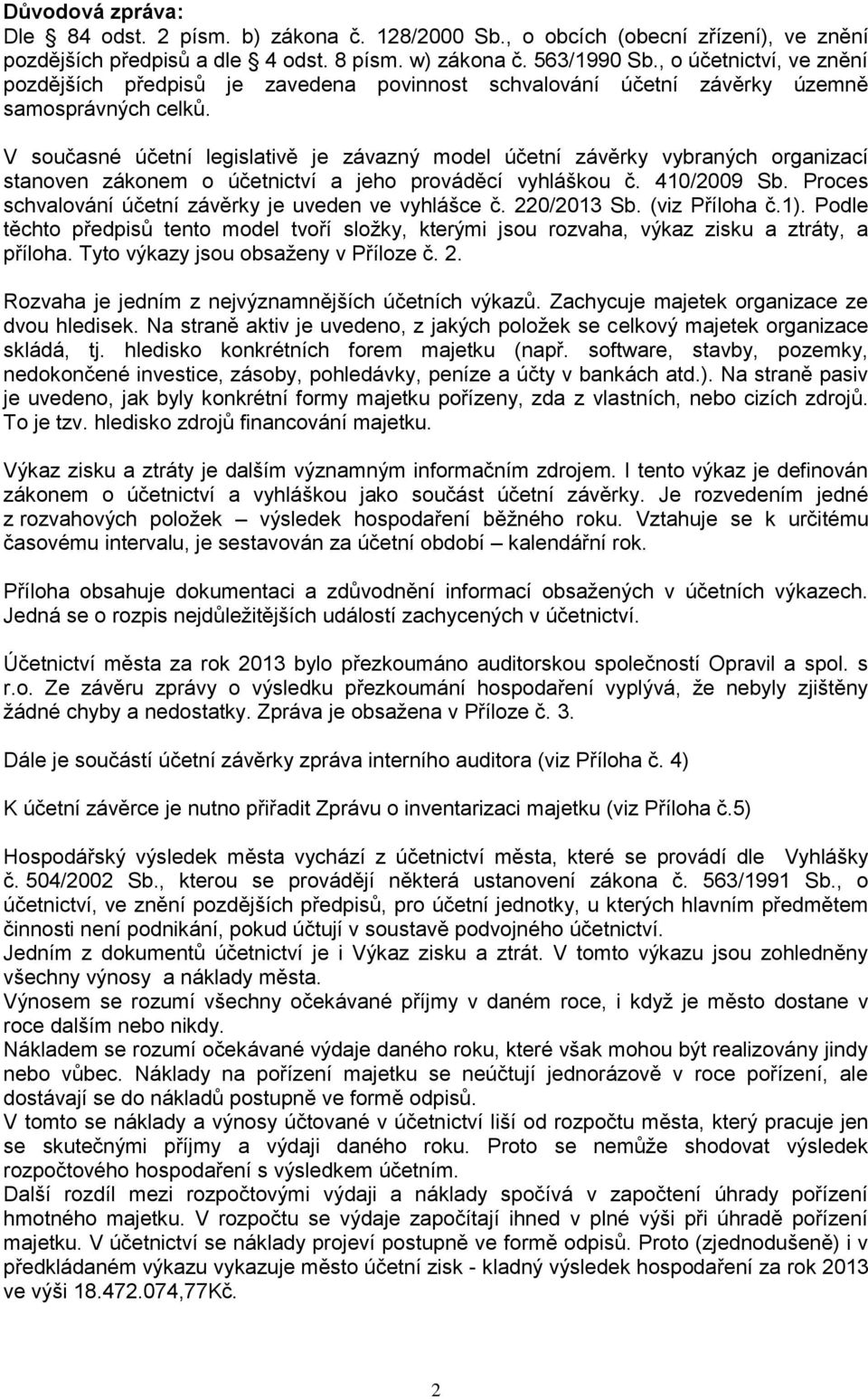 Důvodová zpráva:
Dle 84 odst. 2 písm. b) zákona č. 128/2000 Sb., o obcích (obecní zřízení), ve znění pozdějších předpisů a dle 4 odst. 8 písm. w) zákona č. 563/1990 Sb., o účetnictví, ve znění pozdějších předpisů je zavedena povinnost schvalování účetní závěrky územně samosprávných celků.

V současné účetní legislativě je závazný model účetní závěrky vybraných organizací stanoven zákonem o účetnictví a jeho prováděcí vyhláškou č. 410/2009 Sb. Proces schvalování účetní závěrky je uveden ve vyhlášce č. 220/2013 Sb. (viz Příloha č.1). Podle těchto předpisů tento model tvoří složky, kterými jsou rozvaha, výkaz zisku a ztráty, a příloha. Tyto výkazy jsou obsaženy v Příloze č. 2.

Rozvaha je jedním z nejvýznamnějších účetních výkazů. Zachycuje majetek organizace ze dvou hledisek. Na straně aktiv je uvedeno, z jakých položek se celkový majetek organizace skládá, tj. hledisko konkrétních forem majetku (např. software, stavby, pozemky, nedokončené investice, zásoby, pohledávky, peníze a účty v bankách atd.). Na straně pasiv je uvedeno, jak byly konkrétní formy majetku pořízeny, zda z vlastních, nebo cizích zdrojů. To je tzv. hledisko zdrojů financování majetku.

Výkaz zisku a ztráty je dalším významným informačním zdrojem. I tento výkaz je definován zákonem o účetnictví a vyhláškou jako součást účetní závěrky. Je rozvedením jedné z rozvahových položek – výsledek hospodaření běžného roku. Vztahuje se k určitému časovému intervalu, je sestavován za účetní období – kalendářní rok.

Příloha obsahuje dokumentaci a zdůvodnění informací obsažených v účetních výkazech. Jedná se o rozpis nejdůležitějších událostí zachycených v účetnictví.

Účetnictví města za rok 2013 bylo přezkoumáno auditorskou společností Opravil a spol. s r.o. Ze závěru zprávy o výsledku přezkoumání hospodaření vyplývá, že nebyly zjištěny žádné chyby a nedostatky. Zpráva je obsažena v Příloze č. 3.

Dále je součástí účetní závěrky zpráva interního auditora (viz Příloha č. 4)

K účetní závěrce je nutno přiřadit Zprávu o inventarizaci majetku (viz Příloha č.5)

Hospodářský výsledek města vychází z účetnictví města, které se provádí dle Vyhlášky č. 504/2002 Sb., kterou se provádějí některá ustanovení zákona č. 563/1991 Sb., o účetnictví, ve znění pozdějších předpisů, pro účetní jednotky, u kterých hlavním předmětem činnosti není podnikání, pokud účtují v soustavě podvojného účetnictví.
Jedním z dokumentů účetnictví je i Výkaz zisku a ztrát. V tomto výkazu jsou zohledněny všechny výnosy a náklady města.
Výnosem se rozumí všechny očekávané příjmy v daném roce, i když je město dostane v roce dalším nebo nikdy.
Nákladem se rozumí očekávané výdaje daného roku, které však mohou být realizovány jindy nebo vůbec. Náklady na pořízení majetku se neúčtují jednorázově v roce pořízení, ale dostávají se do nákladů postupně ve formě odpisů.
V tomto se náklady a výnosy účtované v účetnictví liší od rozpočtu města, který pracuje jen se skutečnými příjmy a výdaji daného roku. Proto se nemůže shodovat výsledek rozpočtového hospodaření s výsledkem účetním.
Další rozdíl mezi rozpočtovými výdaji a náklady spočívá v započtení pořízení hmotného majetku. V rozpočtu se výdaje započítají ihned v plné výši při úhradě pořízení majetku. V účetnictví se náklady projeví postupně ve formě odpisů. Proto (zjednodušeně) i v předkládaném výkazu vykazuje město účetní zisk - kladný výsledek hospodaření za rok 2013 ve výši 18.472.074,77Kč.

2